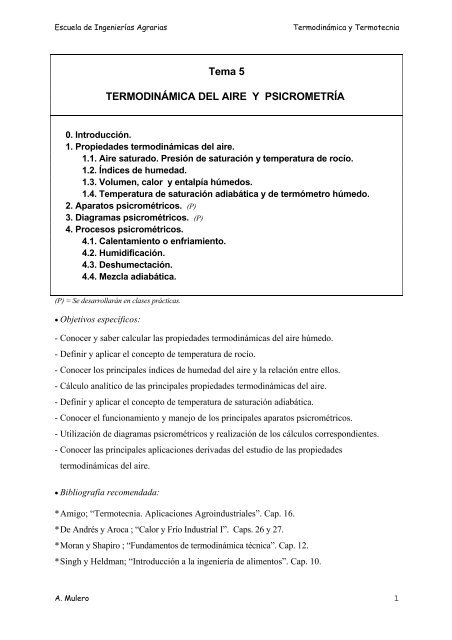 Escuela de Ingenierías Agrarias

Termodinámica y Termotecnia

Tema 5

TERMODINÁMICA DEL AIRE Y PSICROMETRÍA

0. Introducción.
1. Propiedades termodinámicas del aire.
1.1. Aire saturado. Presión de saturación y temperatura de rocío.
1.2. Índices de humedad.
1.3. Volumen, calor y entalpía húmedos.
1.4. Temperatura de saturación adiabática y de termómetro húmedo.
2. Aparatos psicrométricos. (P)
3. Diagramas psicrométricos. (P)
4. Procesos psicrométricos.
4.1. Calentamiento o enfriamiento.
4.2. Humidificación.
4.3. Deshumectación.
4.4. Mezcla adiabática.

(P) = Se desarrollarán en clases prácticas.

• Objetivos específicos:

- Conocer y saber calcular las propiedades termodinámicas del aire húmedo.
- Definir y aplicar el concepto de temperatura de rocío.
- Conocer los principales índices de humedad del aire y la relación entre ellos.
- Cálculo analítico de las principales propiedades termodinámicas del aire.
- Definir y aplicar el concepto de temperatura de saturación adiabática.
- Conocer el funcionamiento y manejo de los principales aparatos psicrométricos.
- Utilización de diagramas psicrométricos y realización de los cálculos correspondientes.
- Conocer las principales aplicaciones derivadas del estudio de las propiedades termodinámicas del aire.

• Bibliografía recomendada:

* Amigo; "Termotecnia. Aplicaciones Agroindustriales". Cap. 16.
* De Andrés y Aroca ; "Calor y Frío Industrial I". Caps. 26 y 27.
* Moran y Shapiro ; "Fundamentos de termodinámica técnica". Cap. 12.
* Singh y Heldman; "Introducción a la ingeniería de alimentos". Cap. 10.

A. Mulero

1